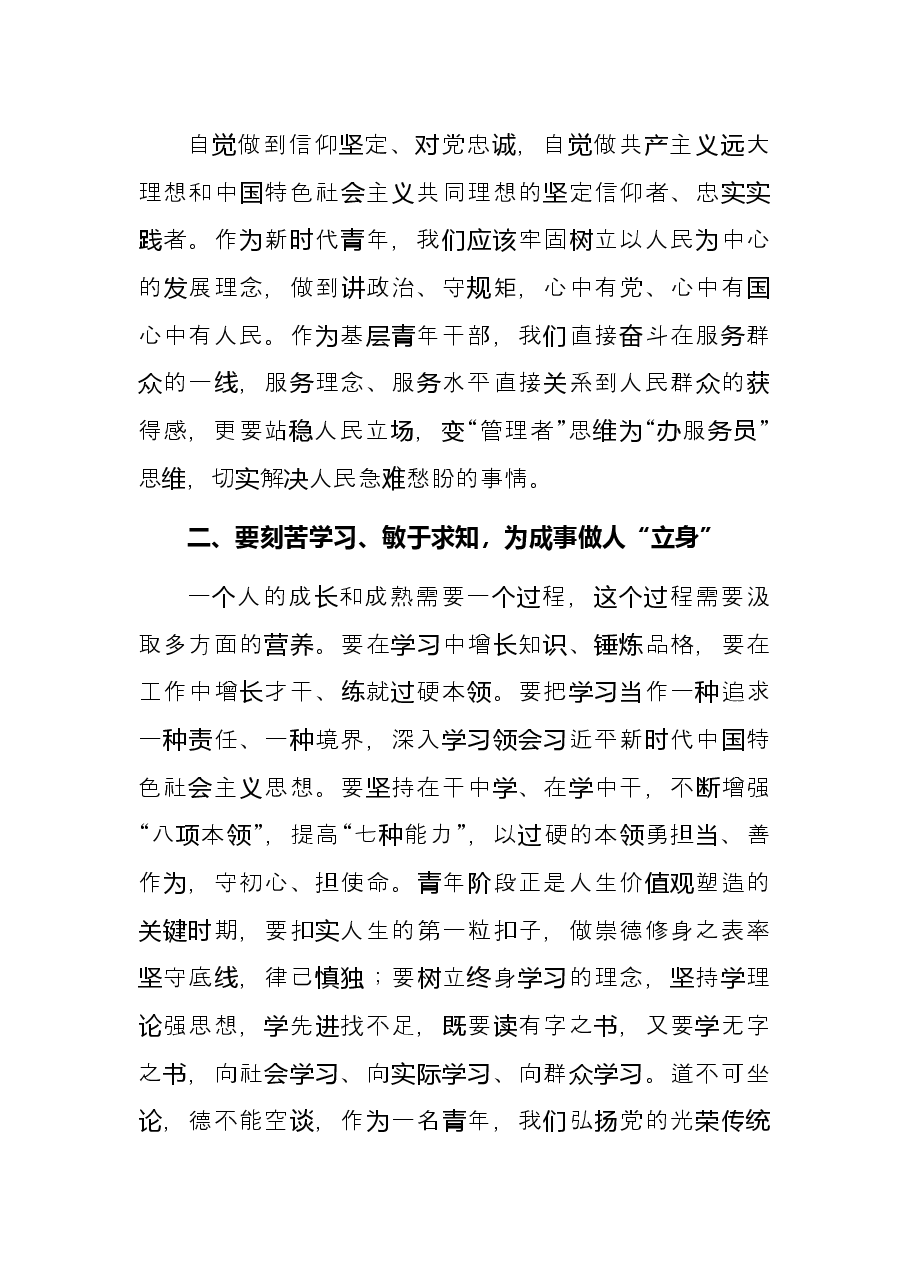 自觉做到信仰坚定、对党忠诚，自觉做共产主义远大理想和中国特色社会主义共同理想的坚定信仰者、忠实实践者。作为新时代青年，我们应该牢固树立以人民为中心的发展理念，做到讲政治、守规矩，心中有党、心中有国心中有人民。作为基层青年干部，我们直接奋斗在服务群众的一线，服务理念、服务水平直接关系到人民群众的获得感，更要站稳人民立场，变“管理者”思维为“办服务员”思维，切实解决人民急难愁盼的事情。

二、要刻苦学习、敏于求知，为成事做人“立身”

一个人的成长和成熟需要一个过程，这个过程需要汲取多方面的营养。要在学习中增长知识、锤炼品格，要在工作中增长才干、练就过硬本领。要把学习当作一种追求一种责任、一种境界，深入学习领会习近平新时代中国特色社会主义思想。要坚持在干中学、在学中干，不断增强“八项本领”，提高“七种能力”，以过硬的本领勇担当、善作为，守初心、担使命。青年阶段正是人生价值观塑造的关键时期，要扣实人生的第一粒扣子，做崇德修身之表率坚守底线，律己慎独；要树立终身学习的理念，坚持学理论强思想，学先进找不足，既要读有字之书，又要学无字之书，向社会学习、向实际学习、向群众学习。道不可坐论，德不能空谈，作为一名青年，我们弘扬党的光荣传统